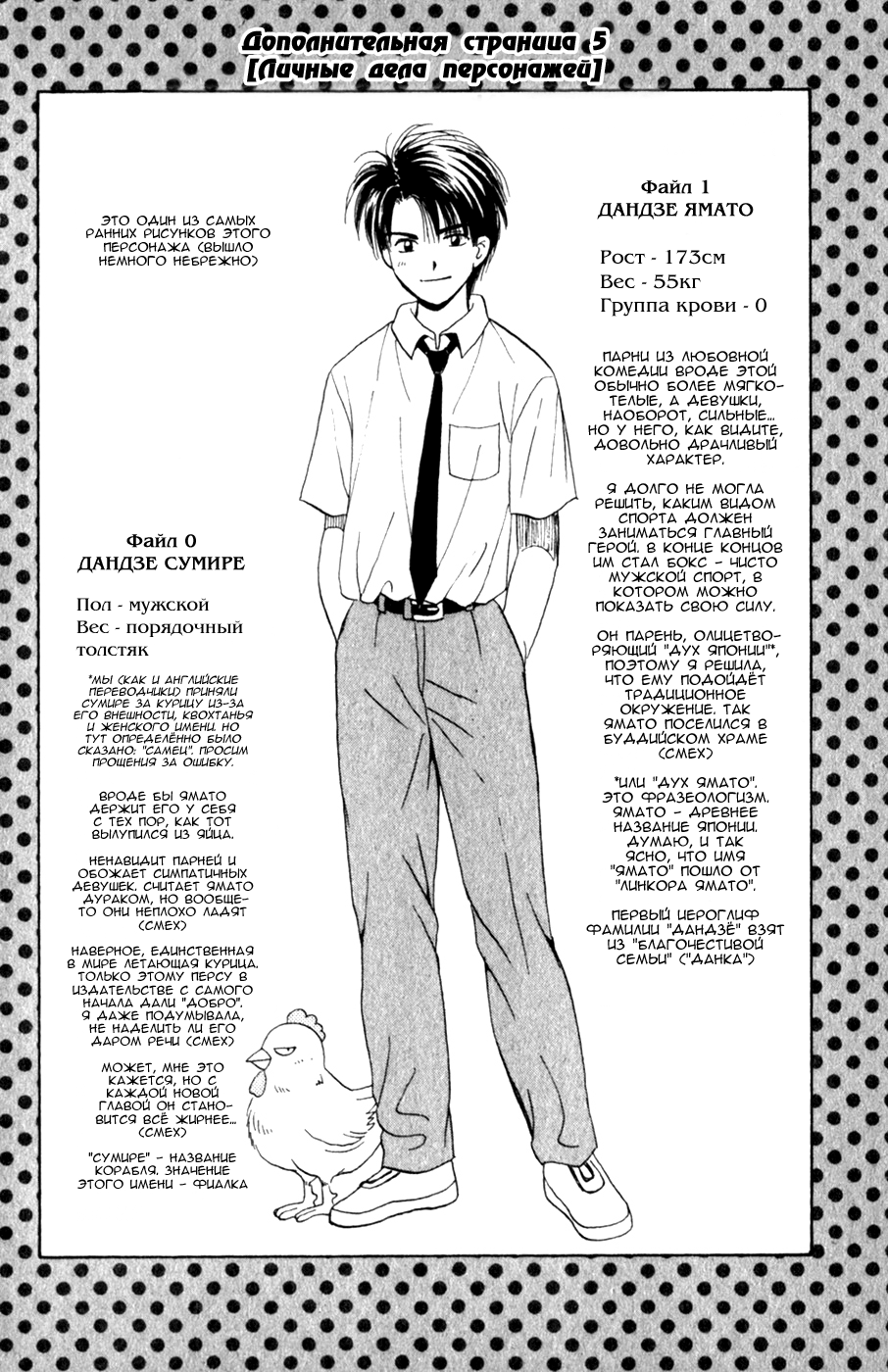 Дополнительная страница 5
[Личные дела персонажей]

ЭТО ОДИН ИЗ САМЫХ РАННИХ РИСУНКОВ ЭТОГО ПЕРСОНАЖА (ВЫШЛО НЕМНОГО НЕБРЕЖНО)

Файл 0
ДАНДЗЕ СУМИРЕ

Пол - мужской
Вес - порядочный толстяк

*МЫ (КАК И АНГЛИЙСКИЕ ПЕРЕВОДЧИКИ) ПРИНЯЛИ СУМИРЕ ЗА КУРИЦУ ИЗ-ЗА ЕГО ВНЕШНОСТИ, КВОХТАНЬЯ И ЖЕНСКОГО ИМЕНИ. НО ТУТ ОПРЕДЕЛЁННО БЫЛО СКАЗАНО: "САМЕЦ". ПРОСИМ ПРОЩЕНИЯ ЗА ОШИБКУ.

ВРОДЕ БЫ ЯМАТО ДЕРЖИТ ЕГО У СЕБЯ С ТЕХ ПОР, КАК ТОТ ВЫЛУПИЛСЯ ИЗ ЯЙЦА.

НЕНАВИДИТ ПАРНЕЙ И ОБОЖАЕТ СИМПАТИЧНЫХ ДЕВУШЕК. СЧИТАЕТ ЯМАТО ДУРАКОМ, НО ВООБЩЕ-ТО ОНИ НЕПЛОХО ЛАДЯТ (СМЕХ)

НАВЕРНОЕ, ЕДИНСТВЕННАЯ В МИРЕ ЛЕТАЮЩАЯ КУРИЦА. ТОЛЬКО ЭТОМУ ПЕРСУ В ИЗДАТЕЛЬСТВЕ С САМОГО НАЧАЛА ДАЛИ "ДОБРО". Я ДАЖЕ ПОДУМЫВАЛА, НЕ НАДЕЛИТЬ ЛИ ЕГО ДАРОМ РЕЧИ (СМЕХ)

МОЖЕТ, МНЕ ЭТО КАЖЕТСЯ, НО С КАЖДОЙ НОВОЙ ГЛАВОЙ ОН СТАНОВИТСЯ ВСЁ ЖИРНЕЕ... (СМЕХ)

"СУМИРЕ" - НАЗВАНИЕ КОРАБЛЯ. ЗНАЧЕНИЕ ЭТОГО ИМЕНИ - ФИАЛКА

Файл 1
ДАНДЗЕ ЯМАТО

Рост - 173см
Вес - 55кг
Группа крови - 0

ПАРНИ ИЗ ЛЮБОВНОЙ КОМЕДИИ ВРОДЕ ЭТОЙ ОБЫЧНО БОЛЕЕ МЯГКОТЕЛЫЕ, А ДЕВУШКИ, НАОБОРОТ, СИЛЬНЫЕ... НО У НЕГО, КАК ВИДИТЕ, ДОВОЛЬНО ДРАЧЛИВЫЙ ХАРАКТЕР.

Я ДОЛГО НЕ МОГЛА РЕШИТЬ, КАКИМ ВИДОМ СПОРТА ДОЛЖЕН ЗАНИМАТЬСЯ ГЛАВНЫЙ ГЕРОЙ. В КОНЦЕ КОНЦОВ ИМ СТАЛ БОКС - ЧИСТО МУЖСКОЙ СПОРТ, В КОТОРОМ МОЖНО ПОКАЗАТЬ СВОЮ СИЛУ.

ОН ПАРЕНЬ, ОЛИЦЕТВОРЯЮЩИЙ "ДУХ ЯПОНИИ"*, ПОЭТОМУ Я РЕШИЛА, ЧТО ЕМУ ПОДОЙДЁТ ТРАДИЦИОННОЕ ОКРУЖЕНИЕ. ТАК ЯМАТО ПОСЕЛИЛСЯ В БУДДИЙСКОМ ХРАМЕ (СМЕХ)

*ИЛИ "ДУХ ЯМАТО". ЭТО ФРАЗЕОЛОГИЗМ. ЯМАТО - ДРЕВНЕЕ НАЗВАНИЕ ЯПОНИИ. ДУМАЮ, И ТАК ЯСНО, ЧТО ИМЯ "ЯМАТО" ПОШЛО ОТ "ЛИНКОРА ЯМАТО".

ПЕРВЫЙ ИЕРОГЛИФ ФАМИЛИИ "ДАНДЗЁ" ВЗЯТ ИЗ "БЛАГОЧЕСТИВОЙ СЕМЬИ" ("ДАНКА")